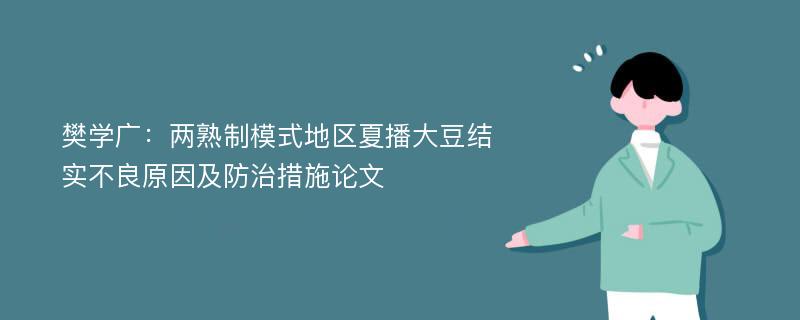 樊学广：两熟制模式地区夏播大豆结实不良原因及防治措施论文